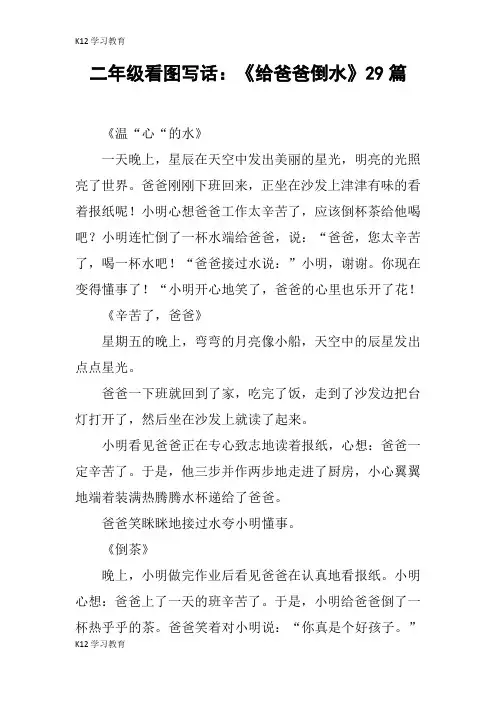 K12学习教育

二年级看图写话：《给爸爸倒水》29篇

《温“心“的水》

一天晚上，星辰在天空中发出美丽的星光，明亮的光照亮了世界。爸爸刚刚下班回来，正坐在沙发上津津有味的看着报纸呢！小明心想爸爸工作太辛苦了，应该倒杯茶给他喝吧？小明连忙倒了一杯水端给爸爸，说：“爸爸，您太辛苦了，喝一杯水吧！“爸爸接过水说：”小明，谢谢。你现在变得懂事了！“小明开心地笑了，爸爸的心里也乐开了花！

《辛苦了，爸爸》

星期五的晚上，弯弯的月亮像小船，天空中的辰星发出点点星光。

爸爸一下班就回到了家，吃完了饭，走到了沙发边把台灯打开了，然后坐在沙发上就读了起来。

小明看见爸爸正在专心致志地读着报纸，心想：爸爸一定辛苦了。于是，他三步并作两步地走进了厨房，小心翼翼地端着装满热腾腾水杯递给了爸爸。

爸爸笑眯眯地接过水夸小明懂事。

《倒茶》

晚上，小明做完作业后看见爸爸在认真地看报纸。小明心想：爸爸上了一天的班辛苦了。于是，小明给爸爸倒了一杯热乎乎的茶。爸爸笑着对小明说：“你真是个好孩子。”

K12学习教育